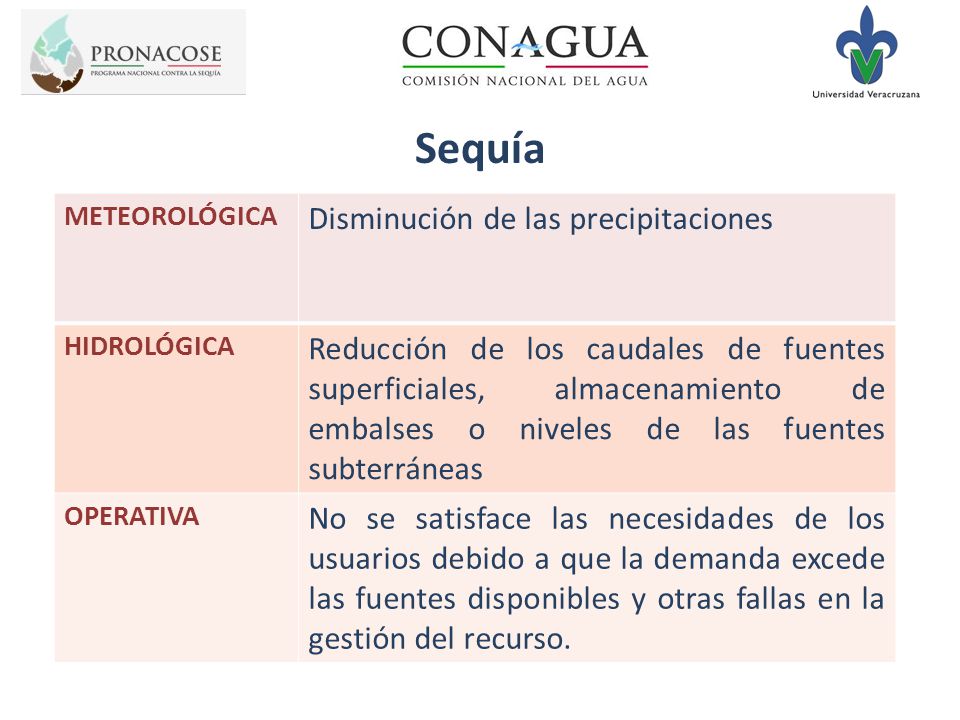 PRONACOSE
PROGRAMA NACIONAL CONTRA LA SEQUÍA

CONAGUA
COMISIÓN NACIONAL DEL AGUA

Universidad Veracruzana

Sequía

| METEOROLÓGICA | Disminución de las precipitaciones |
|---|---|
| HIDROLÓGICA | Reducción de los caudales de fuentes superficiales, almacenamiento de embalses o niveles de las fuentes subterráneas |
| OPERATIVA | No se satisface las necesidades de los usuarios debido a que la demanda excede las fuentes disponibles y otras fallas en la gestión del recurso. |